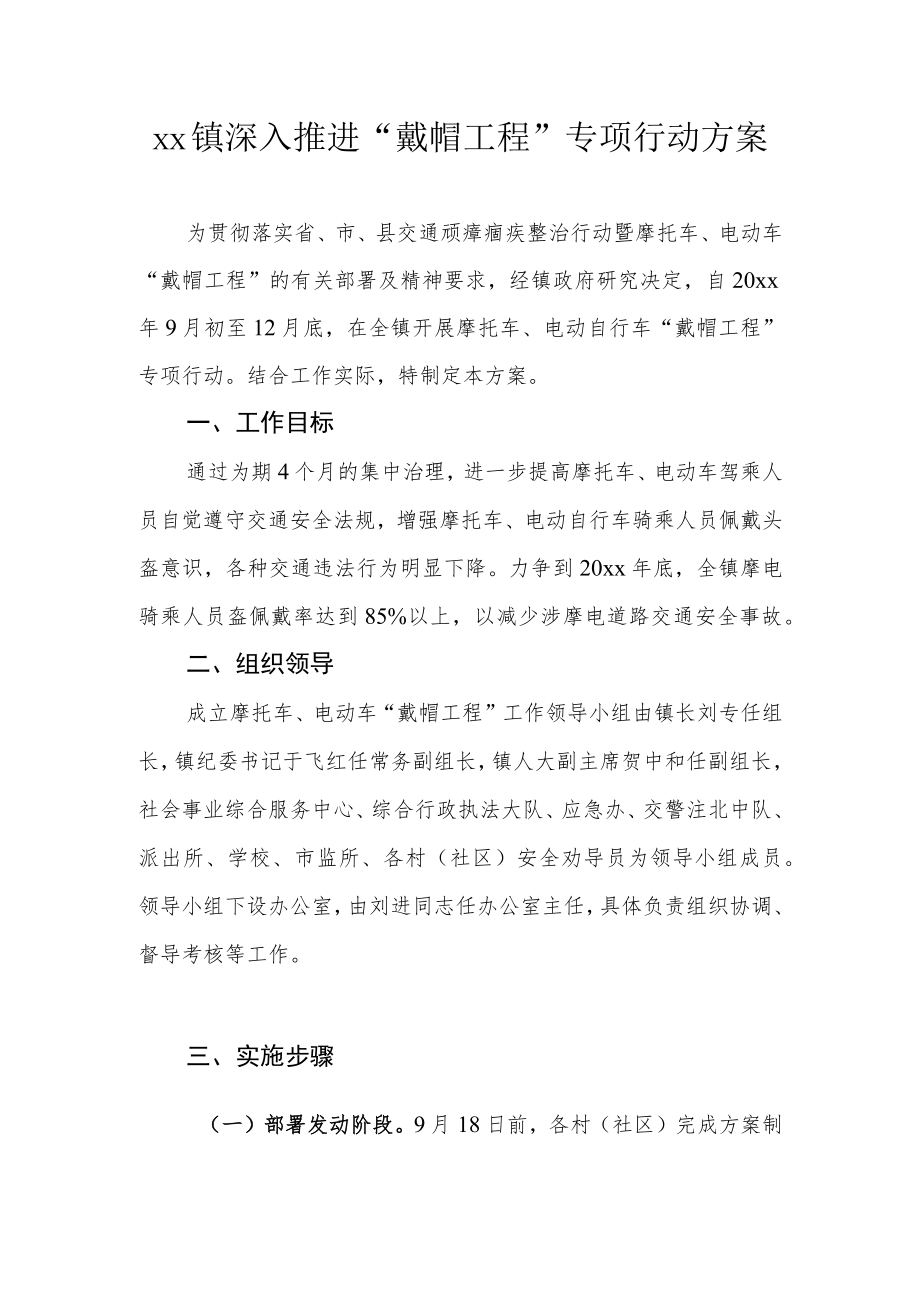 xx镇深入推进“戴帽工程”专项行动方案

为贯彻落实省、市、县交通顽瘴痼疾整治行动暨摩托车、电动车“戴帽工程”的有关部署及精神要求，经镇政府研究决定，自20xx年9月初至12月底，在全镇开展摩托车、电动自行车“戴帽工程”专项行动。结合工作实际，特制定本方案。

一、工作目标

通过为期4个月的集中治理，进一步提高摩托车、电动车驾乘人员自觉遵守交通安全法规，增强摩托车、电动自行车骑乘人员佩戴头盔意识，各种交通违法行为明显下降。力争到20xx年底，全镇摩电骑乘人员盔佩戴率达到85%以上，以减少涉摩电道路交通安全事故。

二、组织领导

成立摩托车、电动车“戴帽工程”工作领导小组由镇长刘专任组长，镇纪委书记于飞红任常务副组长，镇人大副主席贺中和任副组长，社会事业综合服务中心、综合行政执法大队、应急办、交警注北中队、派出所、学校、市监所、各村（社区）安全劝导员为领导小组成员。领导小组下设办公室，由刘进同志任办公室主任，具体负责组织协调、督导考核等工作。

三、实施步骤

（一）部署发动阶段。9月18日前，各村（社区）完成方案制